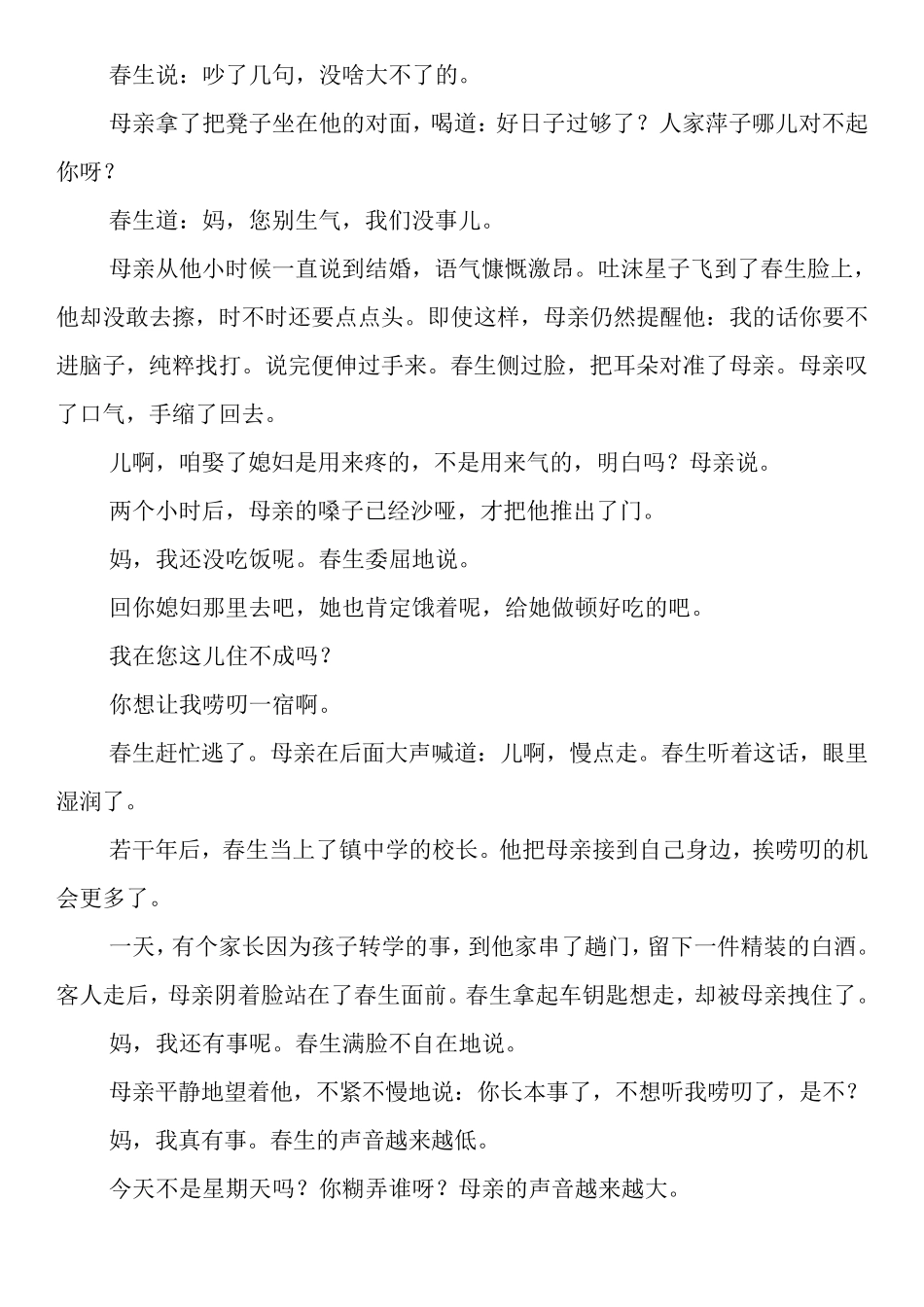 春生说：吵了几句，没啥大不了的。

母亲拿了把凳子坐在他的对面，喝道：好日子过够了？人家萍子哪儿对不起你呀？

春生道：妈，您别生气，我们没事儿。

母亲从他小时候一直说到结婚，语气慷慨激昂。吐沫星子飞到了春生脸上，他却没敢去擦，时不时还要点点头。即使这样，母亲仍然提醒他：我的话你要不进脑子，纯粹找打。说完便伸过手来。春生侧过脸，把耳朵对准了母亲。母亲叹了口气，手缩了回去。

儿啊，咱娶了媳妇是用来疼的，不是用来气的，明白吗？母亲说。

两个小时后，母亲的嗓子已经沙哑，才把他推出了门。

妈，我还没吃饭呢。春生委屈地说。

回你媳妇那里去吧，她也肯定饿着呢，给她做顿好吃的吧。

我在您这儿住不成吗？

你想让我唠叨一宿啊。

春生赶忙逃了。母亲在后面大声喊道：儿啊，慢点走。春生听着这话，眼里湿润了。

若干年后，春生当上了镇中学的校长。他把母亲接到自己身边，挨唠叨的机会更多了。

一天，有个家长因为孩子转学的事，到他家串了趟门，留下一件精装的白酒。客人走后，母亲阴着脸站在了春生面前。春生拿起车钥匙想走，却被母亲拽住了。

妈，我还有事呢。春生满脸不自在地说。

母亲平静地望着他，不紧不慢地说：你长本事了，不想听我唠叨了，是不？

妈，我真有事。春生的声音越来越低。

今天不是星期天吗？你糊弄谁呀？母亲的声音越来越大。